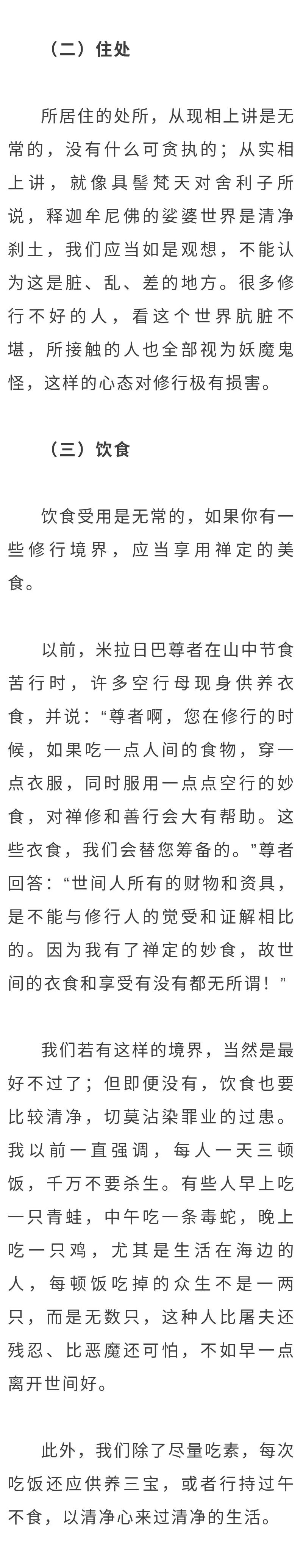 （二）住处

所居住的处所，从现相上讲是无常的，没有什么可贪执的；从实相上讲，就像具髻梵天对舍利子所说，释迦牟尼佛的娑婆世界是清净刹土，我们应当如是观想，不能认为这是脏、乱、差的地方。很多修行不好的人，看这个世界肮脏不堪，所接触的人也全部视为妖魔鬼怪，这样的心态对修行极有损害。

（三）饮食

饮食受用是无常的，如果你有一些修行境界，应当享用禅定的美食。

以前，米拉日巴尊者在山中节食苦行时，许多空行母现身供养衣食，并说：“尊者啊，您在修行的时候，如果吃一点人间的食物，穿一点衣服，同时服用一点点空行的妙食，对禅修和善行会大有帮助。这些衣食，我们会替您筹备的。”尊者回答：“世间人所有的财物和资具，是不能与修行人的觉受和证解相比的。因为我有了禅定的妙食，故世间的衣食和享受有没有都无所谓！”

我们若有这样的境界，当然是最好不过了；但即便没有，饮食也要比较清净，切莫沾染罪业的过患。我以前一直强调，每人一天三顿饭，千万不要杀生。有些人早上吃一只青蛙，中午吃一条毒蛇，晚上吃一只鸡，尤其是生活在海边的人，每顿饭吃掉的众生不是一两只，而是无数只，这种人比屠夫还残忍、比恶魔还可怕，不如早一点离开世间好。

此外，我们除了尽量吃素，每次吃饭还应供养三宝，或者行持过午不食，以清净心来过清净的生活。